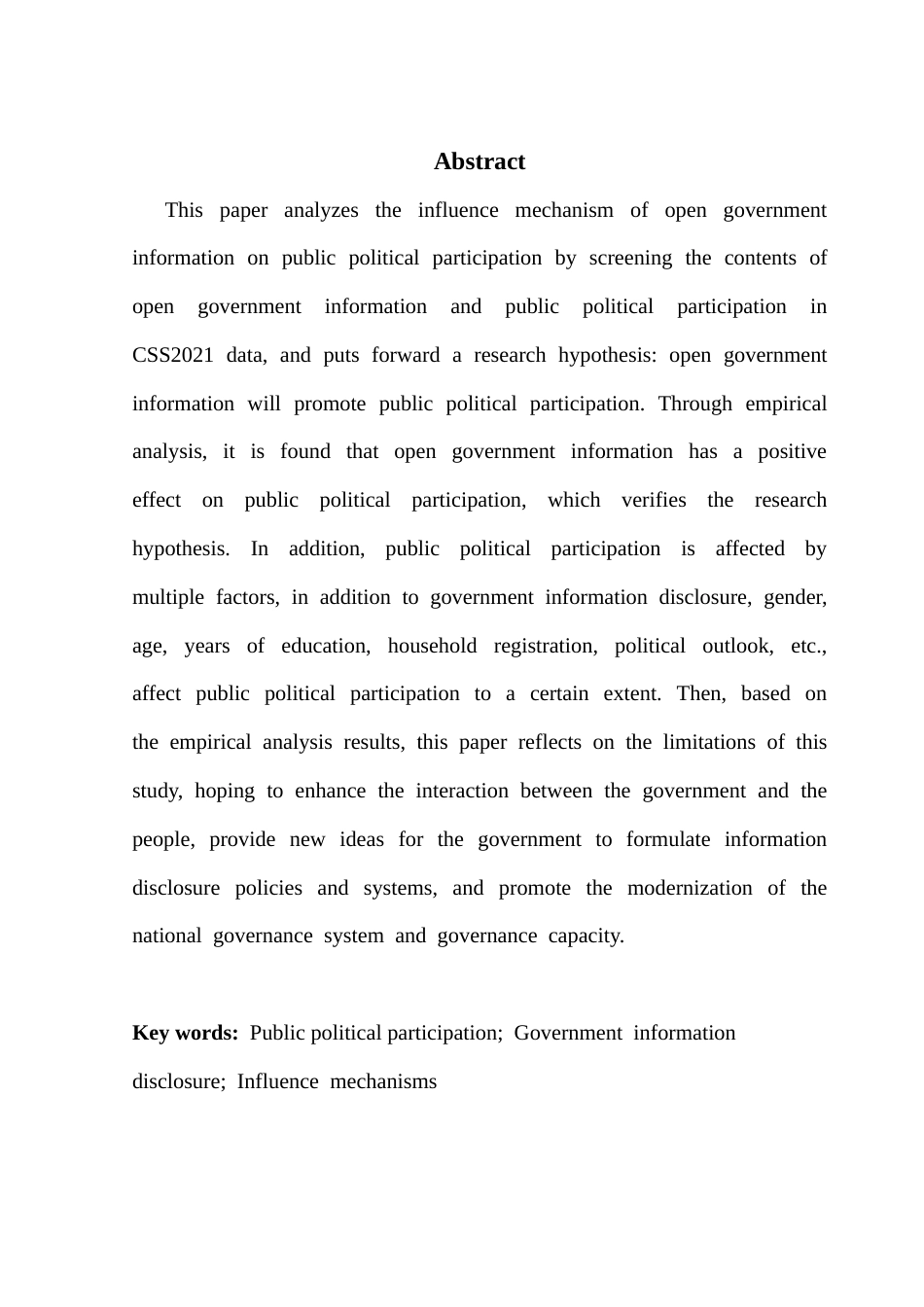 Abstract

This paper analyzes the influence mechanism of open government information on public political participation by screening the contents of open government information and public political participation in CSS2021 data, and puts forward a research hypothesis: open government information will promote public political participation. Through empirical analysis, it is found that open government information has a positive effect on public political participation, which verifies the research hypothesis. In addition, public political participation is affected by multiple factors, in addition to government information disclosure, gender, age, years of education, household registration, political outlook, etc., affect public political participation to a certain extent. Then, based on the empirical analysis results, this paper reflects on the limitations of this study, hoping to enhance the interaction between the government and the people, provide new ideas for the government to formulate information disclosure policies and systems, and promote the modernization of the national governance system and governance capacity.

Key words: Public political participation; Government information disclosure; Influence mechanisms